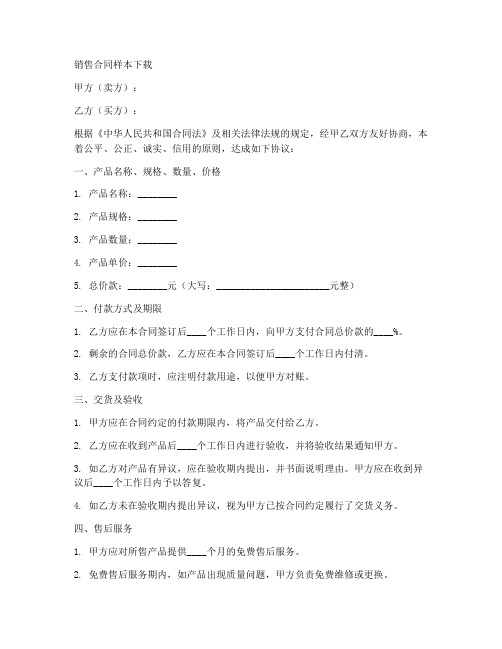 销售合同样本下载

甲方（卖方）：

乙方（买方）：

根据《中华人民共和国合同法》及相关法律法规的规定，经甲乙双方友好协商，本着公平、公正、诚实、信用的原则，达成如下协议：

一、产品名称、规格、数量、价格

1. 产品名称：________

2. 产品规格：________

3. 产品数量：________

4. 产品单价：________

5. 总价款：________元（大写：________________________元整）

二、付款方式及期限

1. 乙方应在本合同签订后____个工作日内，向甲方支付合同总价款的____%。

2. 剩余的合同总价款，乙方应在本合同签订后____个工作日内付清。

3. 乙方支付款项时，应注明付款用途，以便甲方对账。

三、交货及验收

1. 甲方应在合同约定的付款期限内，将产品交付给乙方。

2. 乙方应在收到产品后____个工作日内进行验收，并将验收结果通知甲方。

3. 如乙方对产品有异议，应在验收期内提出，并书面说明理由。甲方应在收到异议后____个工作日内予以答复。

4. 如乙方未在验收期内提出异议，视为甲方已按合同约定履行了交货义务。

四、售后服务

1. 甲方应对所售产品提供____个月的免费售后服务。

2. 免费售后服务期内，如产品出现质量问题，甲方负责免费维修或更换。